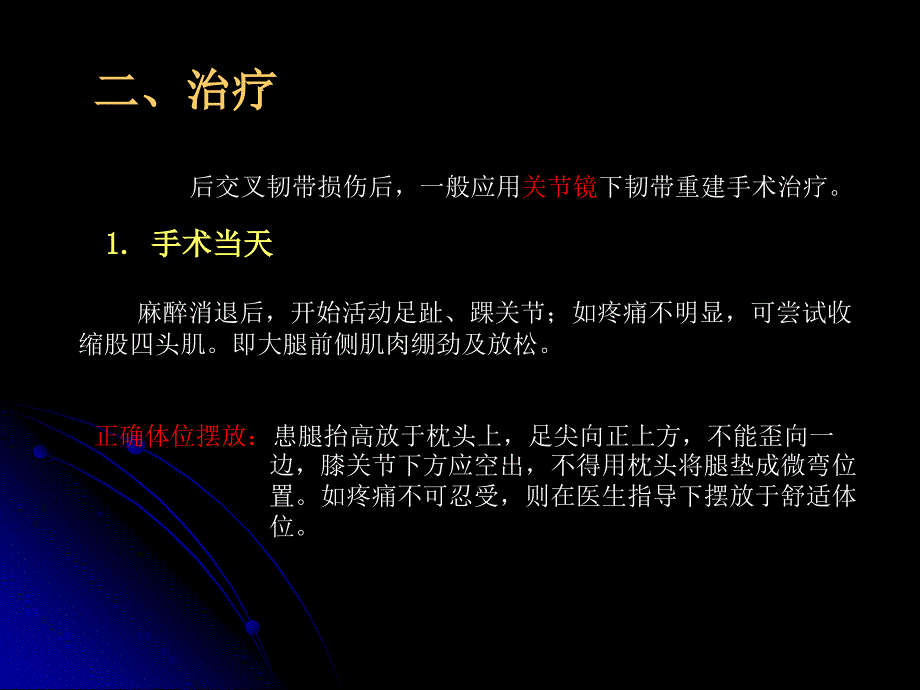 二、治疗

后交叉韧带损伤后，一般应用关节镜下韧带重建手术治疗。

1. 手术当天

麻醉消退后，开始活动足趾、踝关节；如疼痛不明显，可尝试收缩股四头肌。即大腿前侧肌肉绷劲及放松。

正确体位摆放：患腿抬高放于枕头上，足尖向正上方，不能歪向一边，膝关节下方应空出，不得用枕头将腿垫成微弯位置。如疼痛不可忍受，则在医生指导下摆放于舒适体位。